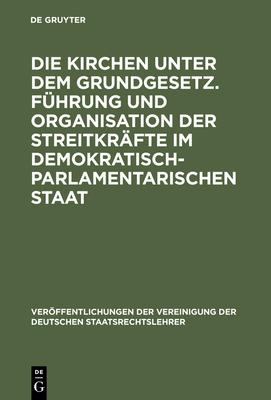 DE GRUYTER

DIE KIRCHEN UNTER DEM GRUNDGESETZ. FÜHRUNG UND ORGANISATION DER STREITKRÄFTE IM DEMOKRATISCH-PARLAMENTARISCHEN STAAT

VERÖFFENTLICHUNGEN DER VEREINIGUNG DER DEUTSCHEN STAATSRECHTSLEHRER

DE
G